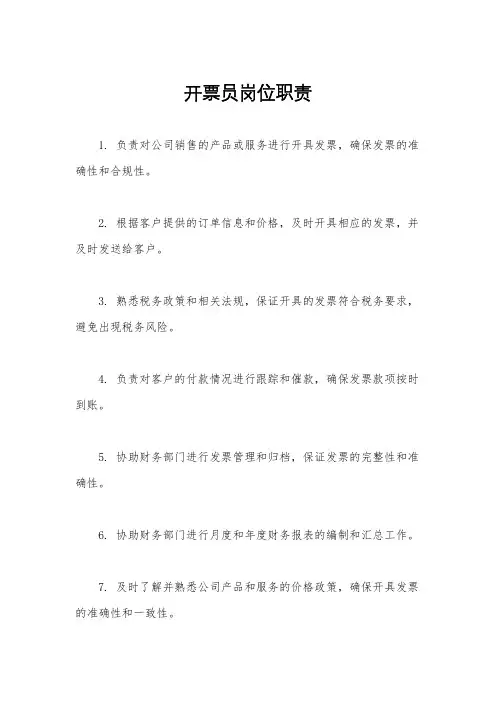 开票员岗位职责

1. 负责对公司销售的产品或服务进行开具发票，确保发票的准确性和合规性。

2. 根据客户提供的订单信息和价格，及时开具相应的发票，并及时发送给客户。

3. 熟悉税务政策和相关法规，保证开具的发票符合税务要求，避免出现税务风险。

4. 负责对客户的付款情况进行跟踪和催款，确保发票款项按时到账。

5. 协助财务部门进行发票管理和归档，保证发票的完整性和准确性。

6. 协助财务部门进行月度和年度财务报表的编制和汇总工作。

7. 及时了解并熟悉公司产品和服务的价格政策，确保开具发票的准确性和一致性。